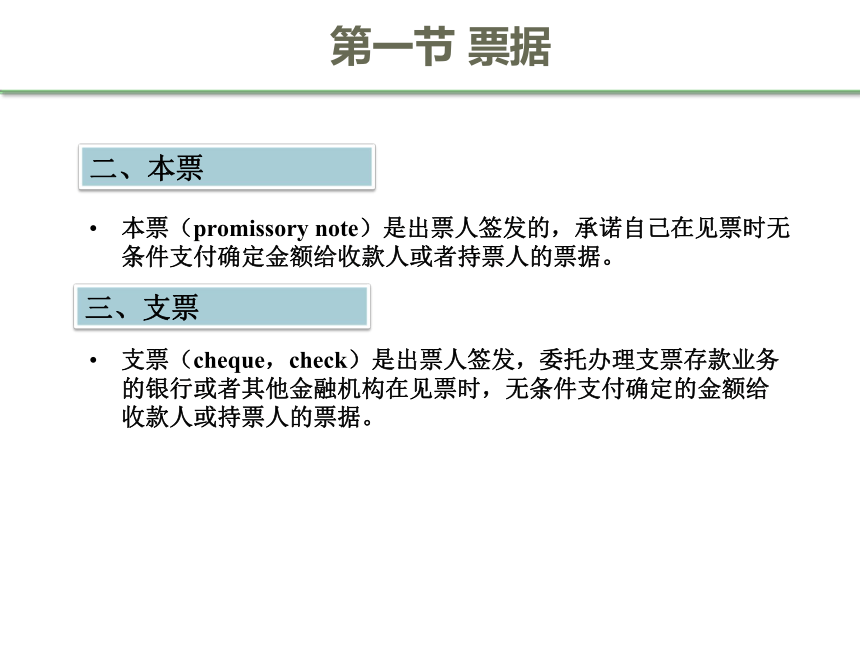 第一节 票据

二、本票

• 本票（promissory note）是出票人签发的，承诺自己在见票时无条件支付确定金额给收款人或者持票人的票据。

三、支票

• 支票（cheque，check）是出票人签发，委托办理支票存款业务的银行或者其他金融机构在见票时，无条件支付确定的金额给收款人或持票人的票据。